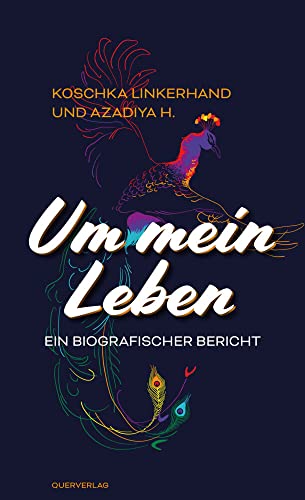 KOSCHKA LINKERHAND
UND AZADIYA H.

Um mein Leben

EIN BIOGRAFISCHER BERICHT

QUERVERLAG